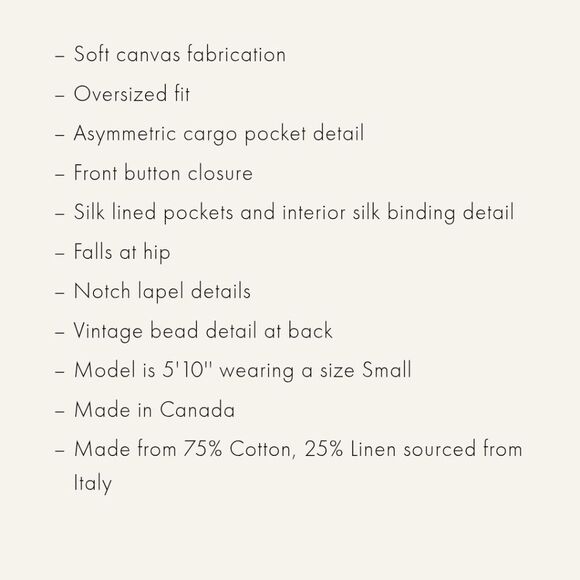 - Soft canvas fabrication
- Oversized fit
- Asymmetric cargo pocket detail
- Front button closure
- Silk lined pockets and interior silk binding detail
- Falls at hip
- Notch lapel details
- Vintage bead detail at back
- Model is 5'10" wearing a size Small
- Made in Canada
- Made from 75% Cotton, 25% Linen sourced from Italy